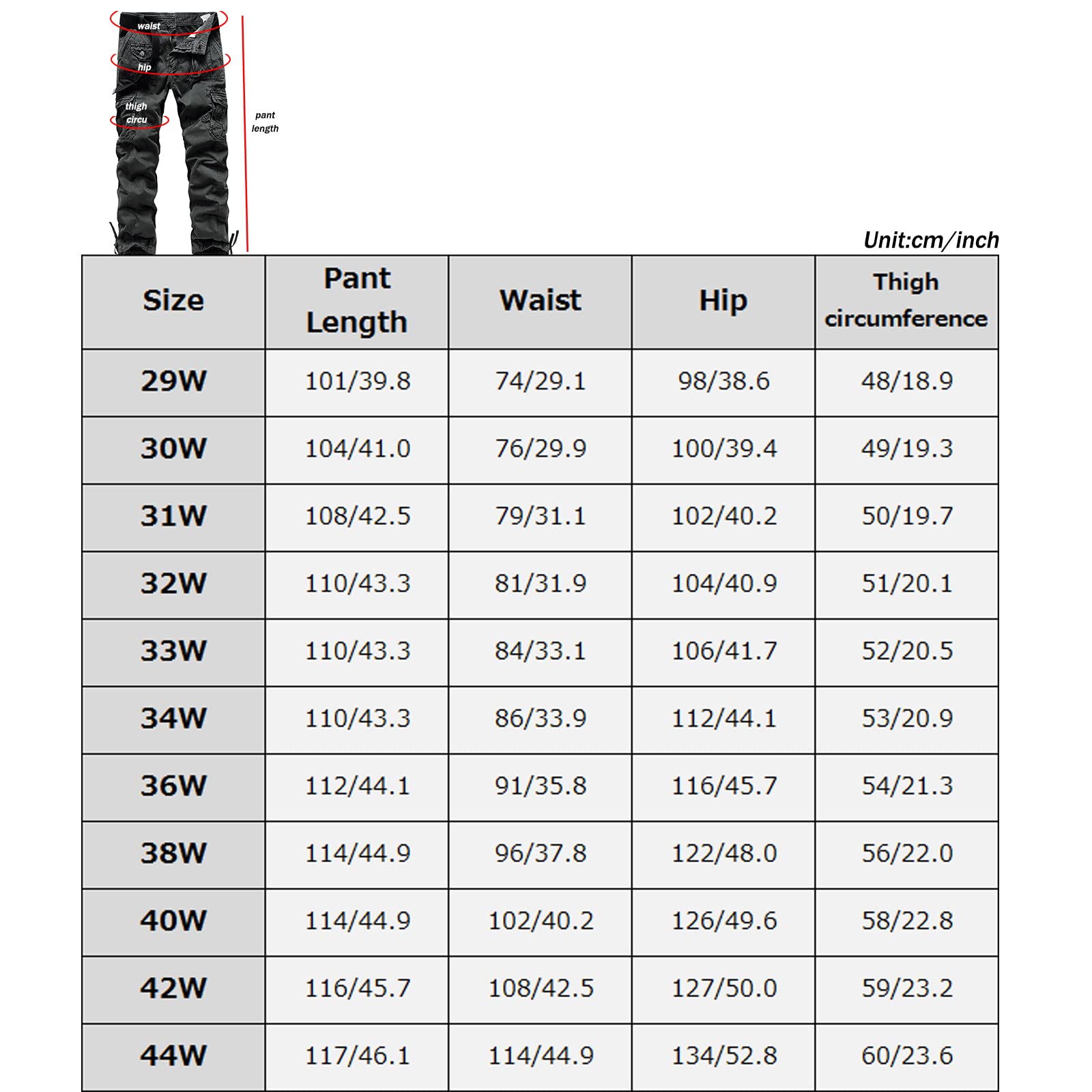 waist

hip

thigh circu

pant length

Unit:cm/inch

| Size | Pant Length | Waist | Hip | Thigh circumference |
|---|---|---|---|---|
| 29W | 101/39.8 | 74/29.1 | 98/38.6 | 48/18.9 |
| 30W | 104/41.0 | 76/29.9 | 100/39.4 | 49/19.3 |
| 31W | 108/42.5 | 79/31.1 | 102/40.2 | 50/19.7 |
| 32W | 110/43.3 | 81/31.9 | 104/40.9 | 51/20.1 |
| 33W | 110/43.3 | 84/33.1 | 106/41.7 | 52/20.5 |
| 34W | 110/43.3 | 86/33.9 | 112/44.1 | 53/20.9 |
| 36W | 112/44.1 | 91/35.8 | 116/45.7 | 54/21.3 |
| 38W | 114/44.9 | 96/37.8 | 122/48.0 | 56/22.0 |
| 40W | 114/44.9 | 102/40.2 | 126/49.6 | 58/22.8 |
| 42W | 116/45.7 | 108/42.5 | 127/50.0 | 59/23.2 |
| 44W | 117/46.1 | 114/44.9 | 134/52.8 | 60/23.6 |